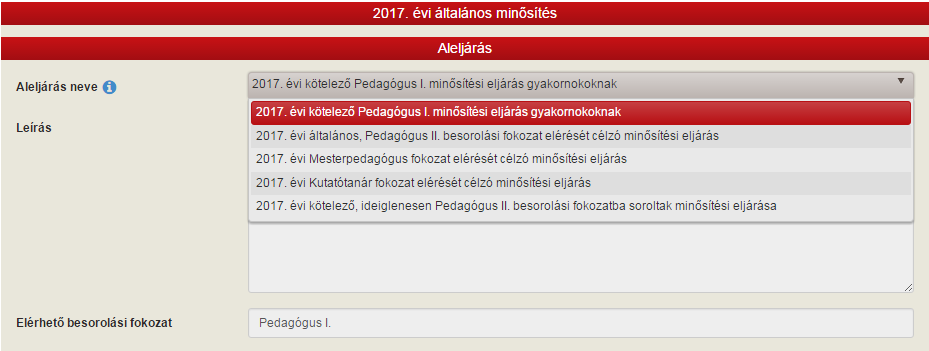 2017. évi általános minősítés

Aleljárás

Aleljárás neve

2017. évi kötelező Pedagógus I. minősítési eljárás gyakornokoknak

2017. évi kötelező Pedagógus I. minősítési eljárás gyakornokoknak
2017. évi általános, Pedagógus II. besorolási fokozat elérését célzó minősítési eljárás
2017. évi Mesterpedagógus fokozat elérését célzó minősítési eljárás
2017. évi Kutatótanár fokozat elérését célzó minősítési eljárás
2017. évi kötelező, ideiglenesen Pedagógus II. besorolási fokozatba soroltak minősítési eljárása

Leírás

Elérhető besorolási fokozat

Pedagógus I.